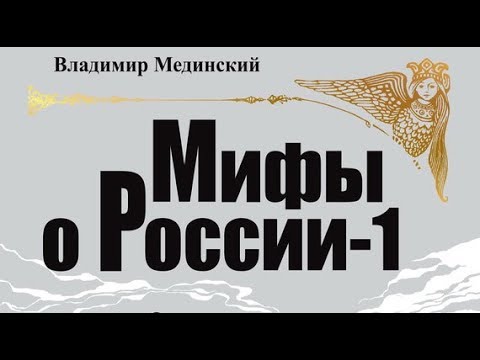 Владимир Мединский

Мифы
о России-1